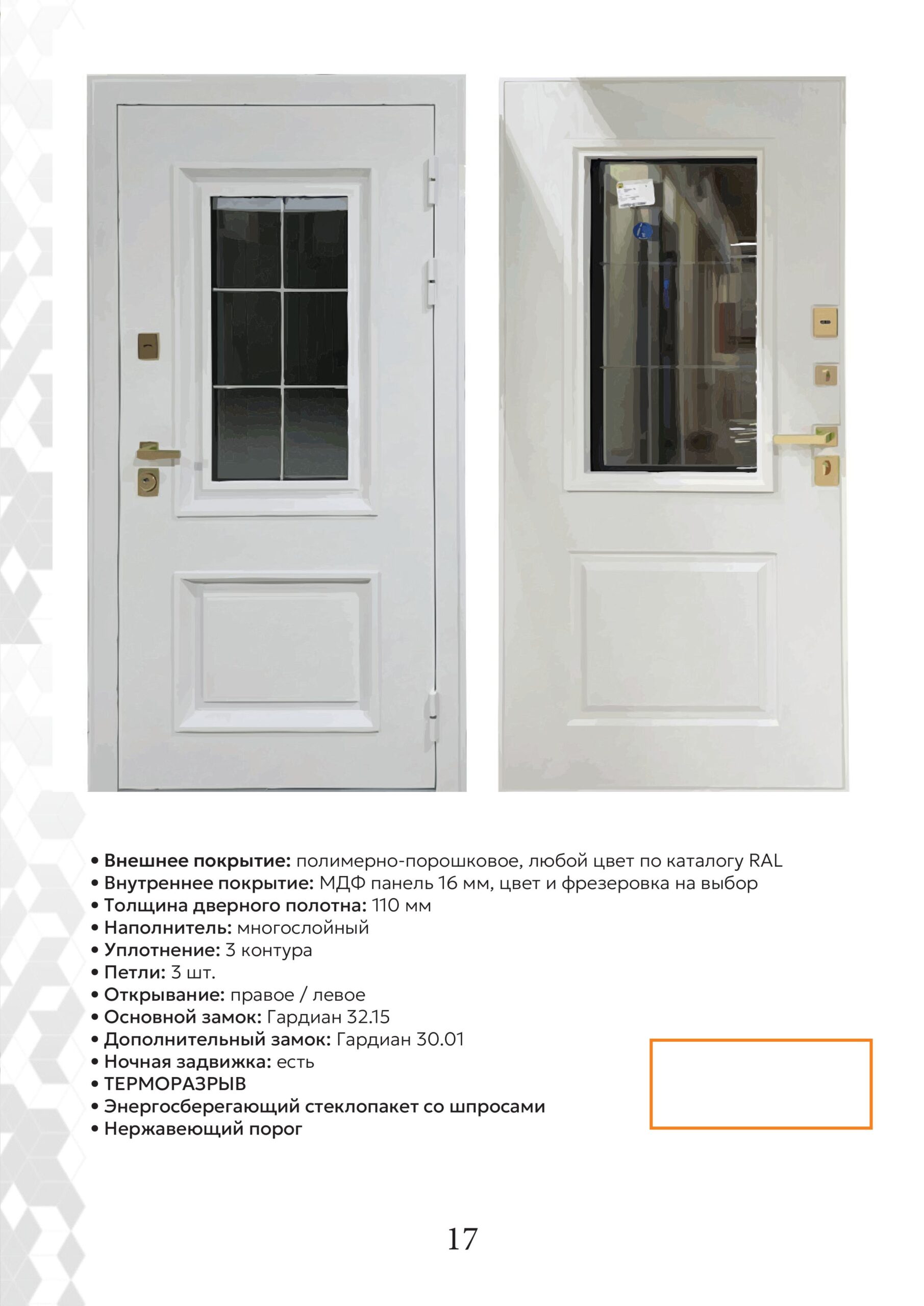 • Внешнее покрытие: полимерно-порошковое, любой цвет по каталогу RAL
• Внутреннее покрытие: МДФ панель 16 мм, цвет и фрезеровка на выбор
• Толщина дверного полотна: 110 мм
• Наполнитель: многослойный
• Уплотнение: 3 контура
• Петли: 3 шт.
• Открывание: правое / левое
• Основной замок: Гардиан 32.15
• Дополнительный замок: Гардиан 30.01
• Ночная задвижка: есть
• ТЕРМОРАЗРЫВ
• Энергосберегающий стеклопакет со шпросами
• Нержавеющий порог

17